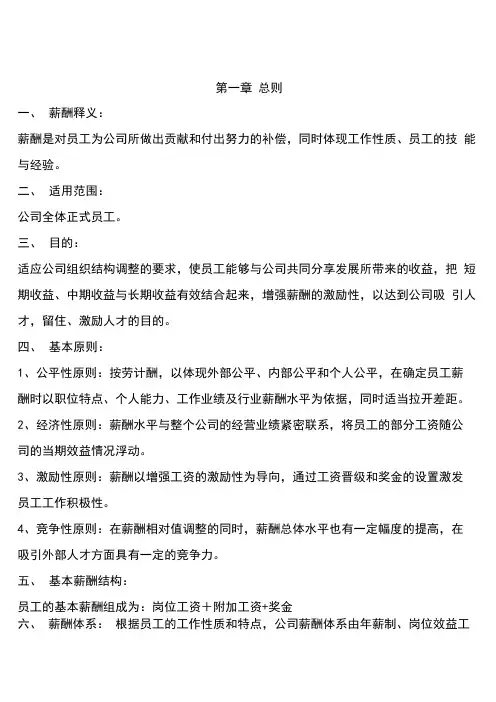 第一章 总则

一、 薪酬释义：

薪酬是对员工为公司所做出贡献和付出努力的补偿，同时体现工作性质、员工的技 能与经验。

二、 适用范围：

公司全体正式员工。

三、 目的：

适应公司组织结构调整的要求，使员工能够与公司共同分享发展所带来的收益，把 短期收益、中期收益与长期收益有效结合起来，增强薪酬的激励性，以达到公司吸 引人才，留住、激励人才的目的。

四、 基本原则：

1、公平性原则：按劳计酬，以体现外部公平、内部公平和个人公平，在确定员工薪酬时以职位特点、个人能力、工作业绩及行业薪酬水平为依据，同时适当拉开差距。

2、经济性原则：薪酬水平与整个公司的经营业绩紧密联系，将员工的部分工资随公司的当期效益情况浮动。

3、激励性原则：薪酬以增强工资的激励性为导向，通过工资晋级和奖金的设置激发员工工作积极性。

4、竞争性原则：在薪酬相对值调整的同时，薪酬总体水平也有一定幅度的提高，在吸引外部人才方面具有一定的竞争力。

五、 基本薪酬结构：

员工的基本薪酬组成为：岗位工资＋附加工资+奖金

六、 薪酬体系： 根据员工的工作性质和特点，公司薪酬体系由年薪制、岗位效益工